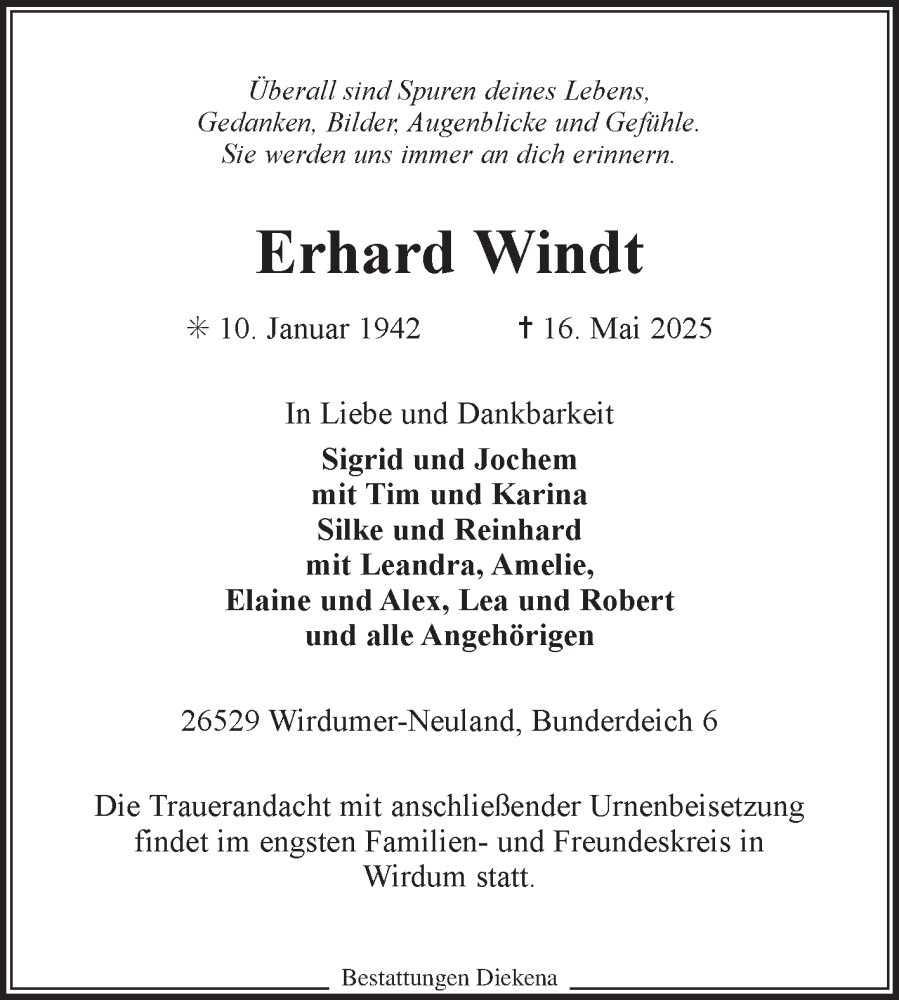 Überall sind Spuren deines Lebens,
Gedanken, Bilder, Augenblicke und Gefühle.
Sie werden uns immer an dich erinnern.

Erhard Windt

✳ 10. Januar 1942 ✝ 16. Mai 2025

In Liebe und Dankbarkeit
Sigrid und Jochem
mit Tim und Karina
Silke und Reinhard
mit Leandra, Amelie,
Elaine und Alex, Lea und Robert
und alle Angehörigen

26529 Wirdumer-Neuland, Bunderdeich 6

Die Trauerandacht mit anschließender Urnenbeisetzung findet im engsten Familien- und Freundeskreis in Wirdum statt.

Bestattungen Diekena